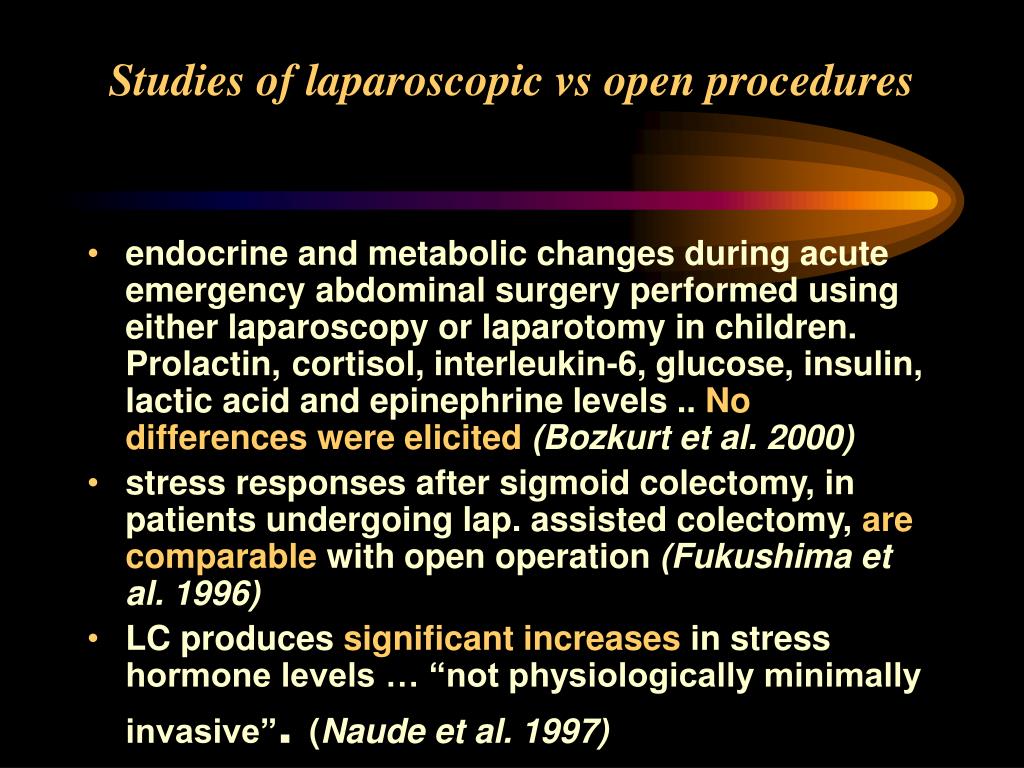 Studies of laparoscopic vs open procedures

• endocrine and metabolic changes during acute emergency abdominal surgery performed using either laparoscopy or laparotomy in children. Prolactin, cortisol, interleukin-6, glucose, insulin, lactic acid and epinephrine levels .. No differences were elicited (Bozkurt et al. 2000)
• stress responses after sigmoid colectomy, in patients undergoing lap. assisted colectomy, are comparable with open operation (Fukushima et al. 1996)
• LC produces significant increases in stress hormone levels … “not physiologically minimally invasive”. (Naude et al. 1997)